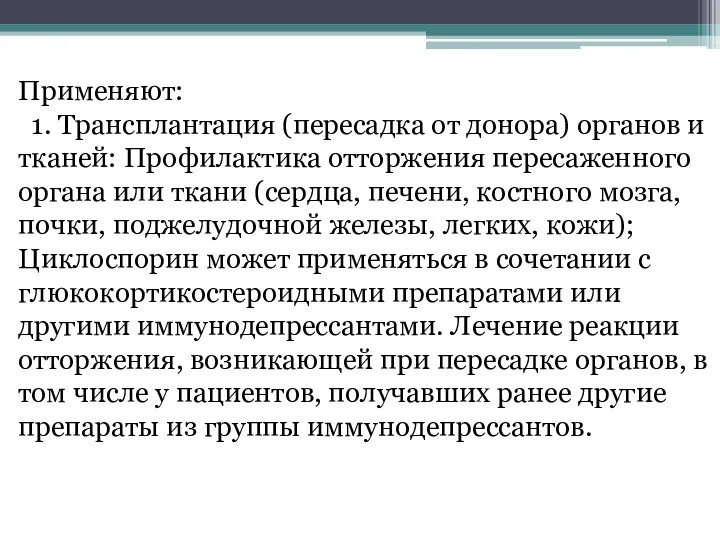 Применяют:
1. Трансплантация (пересадка от донора) органов и тканей: Профилактика отторжения пересаженного органа или ткани (сердца, печени, костного мозга, почки, поджелудочной железы, легких, кожи); Циклоспорин может применяться в сочетании с глюкокортикостероидными препаратами или другими иммунодепрессантами. Лечение реакции отторжения, возникающей при пересадке органов, в том числе у пациентов, получавших ранее другие препараты из группы иммунодепрессантов.